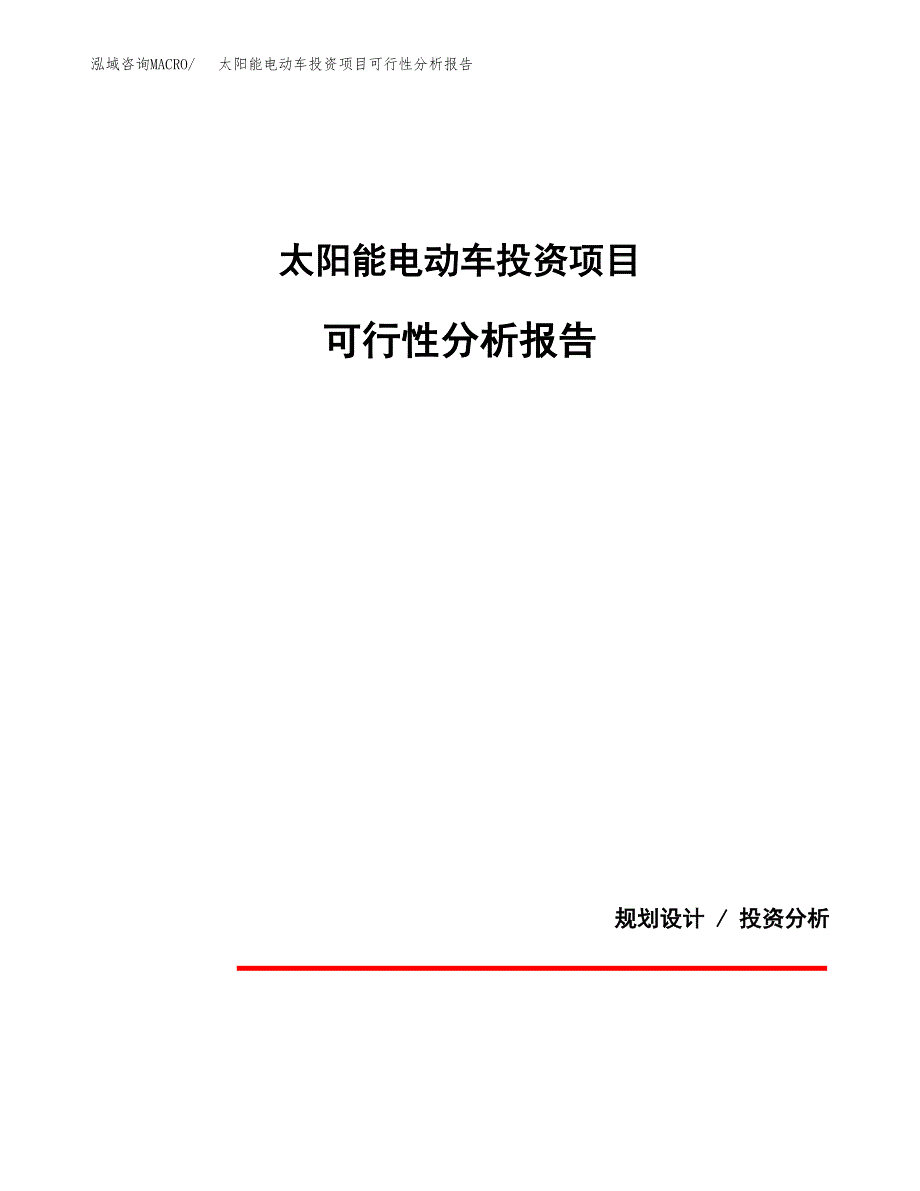 泓域咨询MACRO/　太阳能电动车投资项目可行性分析报告

太阳能电动车投资项目

可行性分析报告

规划设计 / 投资分析